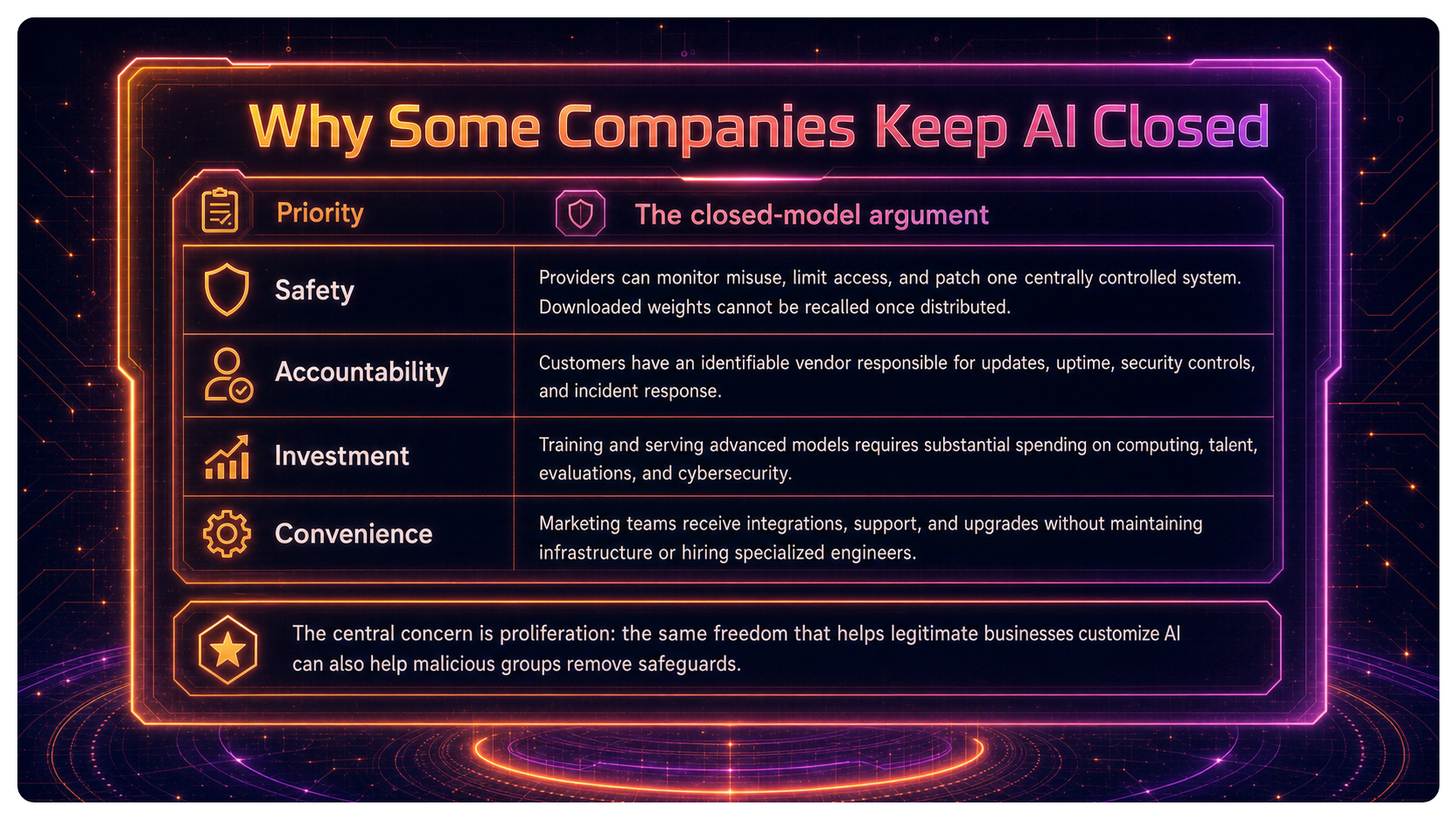 Why Some Companies Keep AI Closed

| Priority | The closed-model argument |
|---|---|
| Safety | Providers can monitor misuse, limit access, and patch one centrally controlled system. Downloaded weights cannot be recalled once distributed. |
| Accountability | Customers have an identifiable vendor responsible for updates, uptime, security controls, and incident response. |
| Investment | Training and serving advanced models requires substantial spending on computing, talent, evaluations, and cybersecurity. |
| Convenience | Marketing teams receive integrations, support, and upgrades without maintaining infrastructure or hiring specialized engineers. |

The central concern is proliferation: the same freedom that helps legitimate businesses customize AI can also help malicious groups remove safeguards.